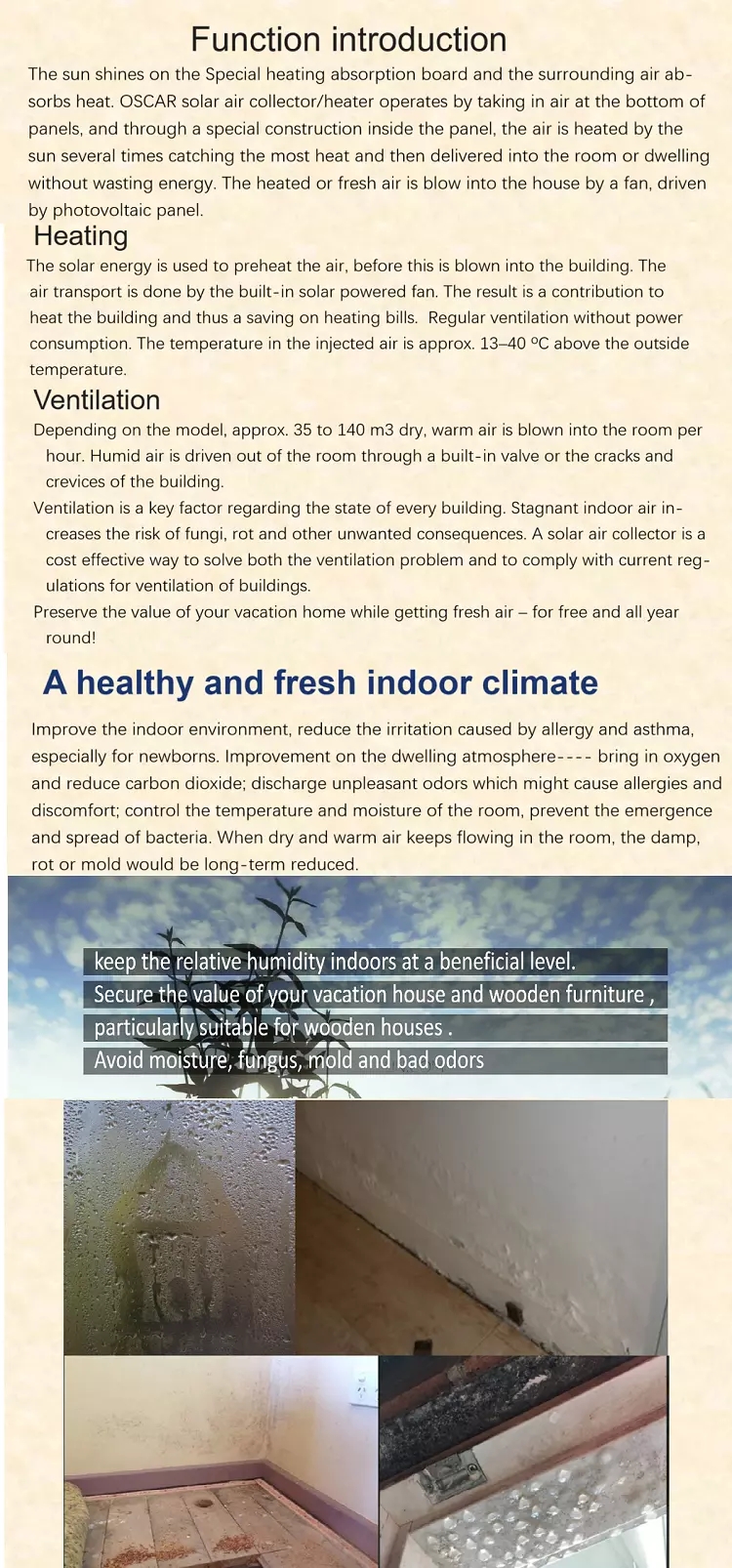 Function introduction

The sun shines on the Special heating absorption board and the surrounding air absorbs heat. OSCAR solar air collector/heater operates by taking in air at the bottom of panels, and through a special construction inside the panel, the air is heated by the sun several times catching the most heat and then delivered into the room or dwelling without wasting energy. The heated or fresh air is blow into the house by a fan, driven by photovoltaic panel.

Heating

The solar energy is used to preheat the air, before this is blown into the building. The air transport is done by the built-in solar powered fan. The result is a contribution to heat the building and thus a saving on heating bills. Regular ventilation without power consumption. The temperature in the injected air is approx. 13–40 ºC above the outside temperature.

Ventilation

Depending on the model, approx. 35 to 140 m3 dry, warm air is blown into the room per hour. Humid air is driven out of the room through a built-in valve or the cracks and crevices of the building.

Ventilation is a key factor regarding the state of every building. Stagnant indoor air increases the risk of fungi, rot and other unwanted consequences. A solar air collector is a cost effective way to solve both the ventilation problem and to comply with current regulations for ventilation of buildings.

Preserve the value of your vacation home while getting fresh air – for free and all year round!

A healthy and fresh indoor climate

Improve the indoor environment, reduce the irritation caused by allergy and asthma, especially for newborns. Improvement on the dwelling atmosphere---- bring in oxygen and reduce carbon dioxide; discharge unpleasant odors which might cause allergies and discomfort; control the temperature and moisture of the room, prevent the emergence and spread of bacteria. When dry and warm air keeps flowing in the room, the damp, rot or mold would be long-term reduced.

keep the relative humidity indoors at a beneficial level.
Secure the value of your vacation house and wooden furniture ,
particularly suitable for wooden houses .
Avoid moisture, fungus, mold and bad odors